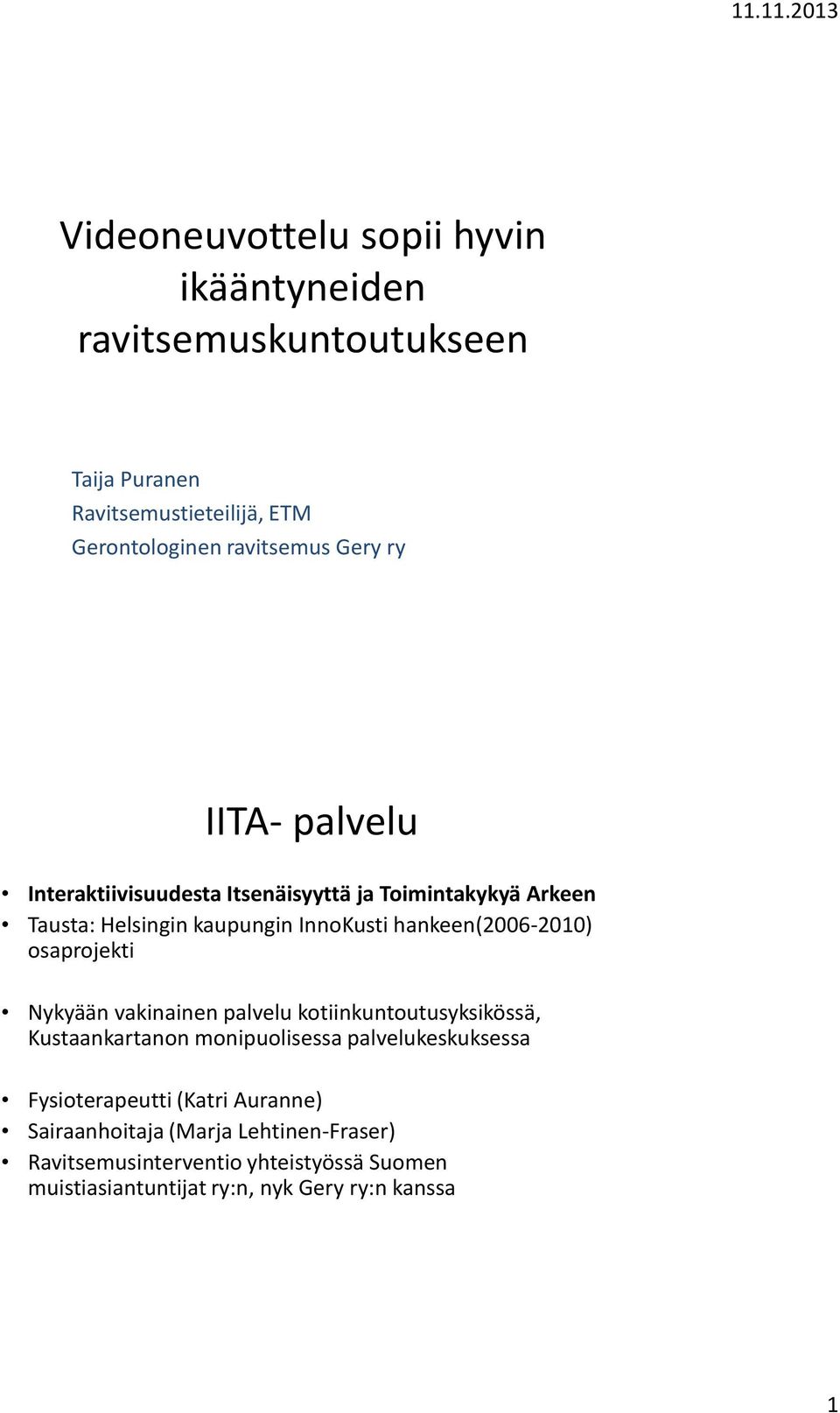 11.11.2013

Videoneuvottelu sopii hyvin ikääntyneiden ravitsemuskuntoutukseen

Taija Puranen
Ravitsemustieteilijä, ETM
Gerontologinen ravitsemus Gery ry

IITA- palvelu

• Interaktiivisuudesta Itsenäisyyttä ja Toimintakykyä Arkeen
• Tausta: Helsingin kaupungin InnoKusti hankeen(2006-2010) osaprojekti

• Nykyään vakinainen palvelu kotiinkuntoutusyksikössä, Kustaankartanon monipuolisessa palvelukeskuksessa

• Fysioterapeutti (Katri Auranne)
• Sairaanhoitaja (Marja Lehtinen-Fraser)
• Ravitsemusinterventio yhteistyössä Suomen muistiasiantuntijat ry:n, nyk Gery ry:n kanssa

1